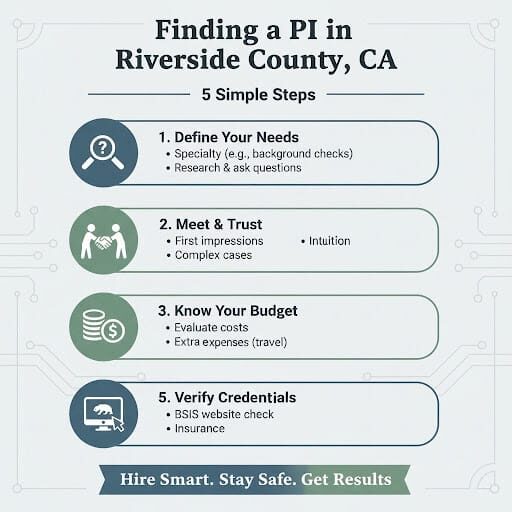 Finding a PI in Riverside County, CA

5 Simple Steps

1. Define Your Needs
• Specialty (e.g., background checks)
• Research & ask questions

2. Meet & Trust
• First impressions
• Complex cases
• Intuition

3. Know Your Budget
• Evaluate costs
• Extra expenses (travel)

5. Verify Credentials
• BSIS website check
• Insurance

Hire Smart. Stay Safe. Get Results